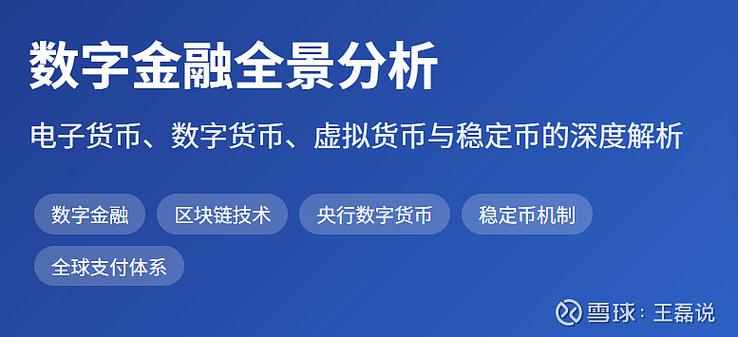 数字金融全景分析

电子货币、数字货币、虚拟货币与稳定币的深度解析

数字金融 区块链技术 央行数字货币 稳定币机制 全球支付体系

雪球：王磊说